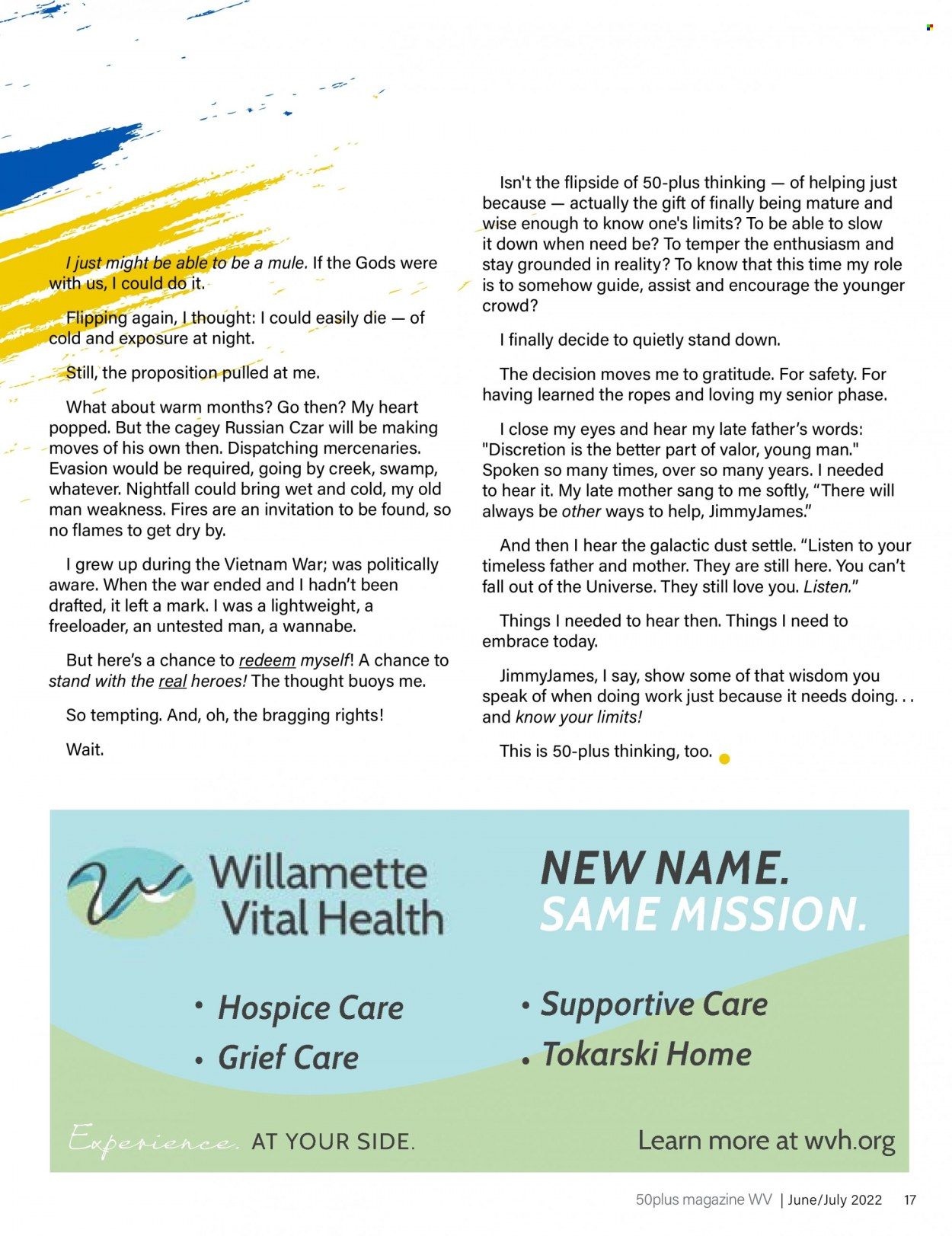 I just might be able to be a mule. If the Gods were with us, I could do it.

Flipping again, I thought: I could easily die — of cold and exposure at night.

Still, the proposition pulled at me.

What about warm months? Go then? My heart popped. But the cagey Russian Czar will be making moves of his own then. Dispatching mercenaries. Evasion would be required, going by creek, swamp, whatever. Nightfall could bring wet and cold, my old man weakness. Fires are an invitation to be found, so no flames to get dry by.

I grew up during the Vietnam War; was politically aware. When the war ended and I hadn't been drafted, it left a mark. I was a lightweight, a freeloader, an untested man, a wannabe.

But here's a chance to redeem myself! A chance to stand with the real heroes! The thought buoys me.

So tempting. And, oh, the bragging rights!

Wait.

Isn't the flipside of 50-plus thinking — of helping just because — actually the gift of finally being mature and wise enough to know one's limits? To be able to slow it down when need be? To temper the enthusiasm and stay grounded in reality? To know that this time my role is to somehow guide, assist and encourage the younger crowd?

I finally decide to quietly stand down.

The decision moves me to gratitude. For safety. For having learned the ropes and loving my senior phase.

I close my eyes and hear my late father's words: "Discretion is the better part of valor, young man." Spoken so many times, over so many years. I needed to hear it. My late mother sang to me softly, "There will always be other ways to help, JimmyJames."

And then I hear the galactic dust settle. "Listen to your timeless father and mother. They are still here. You can't fall out of the Universe. They still love you. Listen."

Things I needed to hear then. Things I need to embrace today.

JimmyJames, I say, show some of that wisdom you speak of when doing work just because it needs doing. . . and know your limits!

This is 50-plus thinking, too.

Willamette Vital Health

NEW NAME.
SAME MISSION.

• Hospice Care
• Grief Care
• Supportive Care
• Tokarski Home

Experience. AT YOUR SIDE.

Learn more at wvh.org

50plus magazine WV | June/July 2022 17